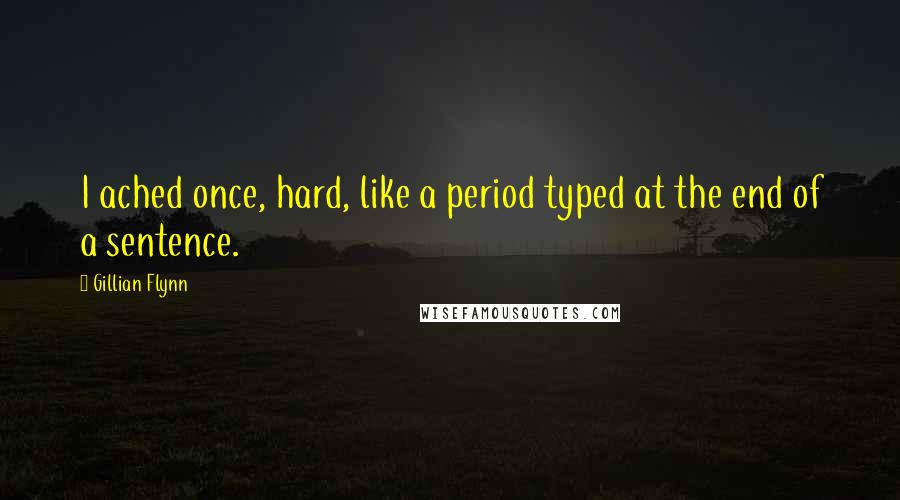 I ached once, hard, like a period typed at the end of a sentence.

Gillian Flynn

WISEFAMOUSQUOTES.COM